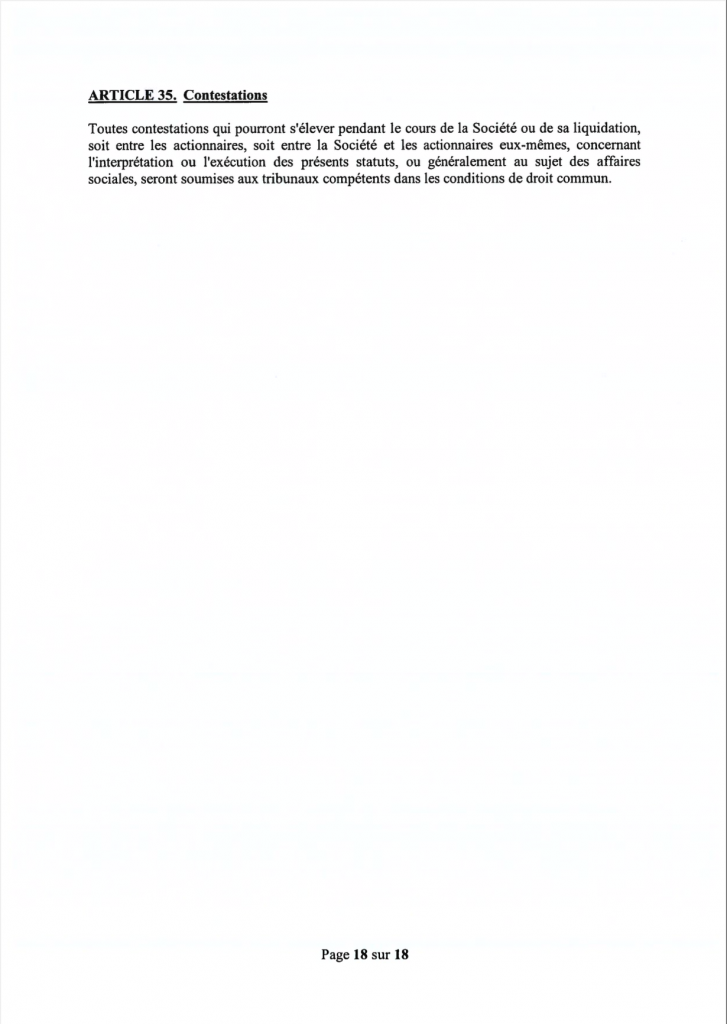 ARTICLE 35. Contestations

Toutes contestations qui pourront s'élever pendant le cours de la Société ou de sa liquidation, soit entre les actionnaires, soit entre la Société et les actionnaires eux-mêmes, concernant l'interprétation ou l'exécution des présents statuts, ou généralement au sujet des affaires sociales, seront soumises aux tribunaux compétents dans les conditions de droit commun.

Page 18 sur 18